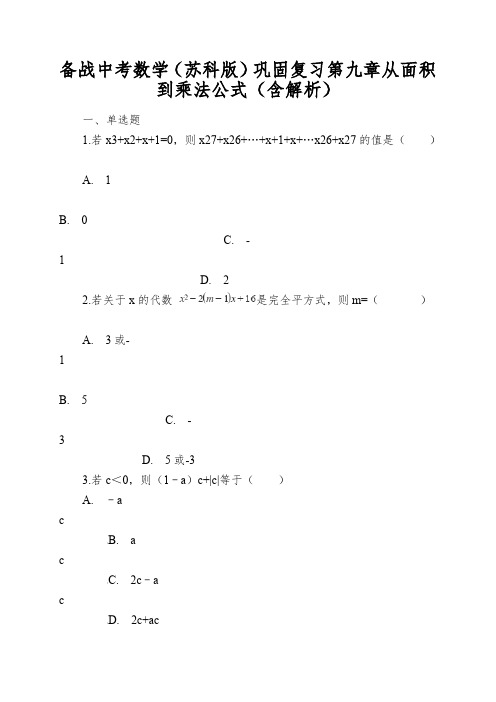 备战中考数学（苏科版）巩固复习第九章从面积到乘法公式（含解析）

一、单选题

1.若 x3+x2+x+1=0，则 x27+x26+…+x+1+x+…x26+x27 的值是（　　）

A. 1

B. 0

C. -

1

D. 2

2.若关于 x 的代数 $x^2-2(m-1)x+16$是完全平方式，则 m=（　　）

A. 3 或-

1

B. 5

C. -

3

D. 5 或-3

3.若 c＜0，则（1－a）c+|c|等于（　　）

A. －a

c

B. a

c

C. 2c－a

c

D. 2c+ac